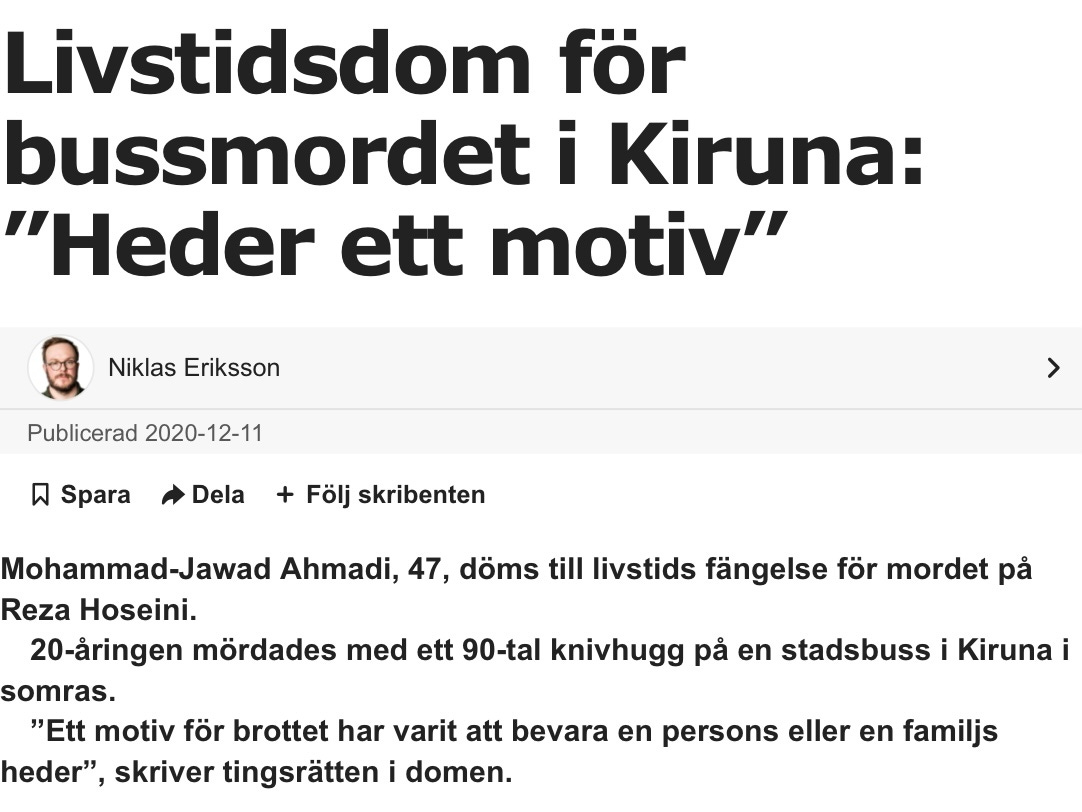 Livstidsdom för bussmordet i Kiruna: ”Heder ett motiv”

Niklas Eriksson

Publicerad 2020-12-11

Spara Dela + Följ skribenten

Mohammad-Jawad Ahmadi, 47, döms till livstids fängelse för mordet på Reza Hoseini.

20-åringen mördades med ett 90-tal knivhugg på en stadsbuss i Kiruna i somras.

”Ett motiv för brottet har varit att bevara en persons eller en familjs heder”, skriver tingsrätten i domen.